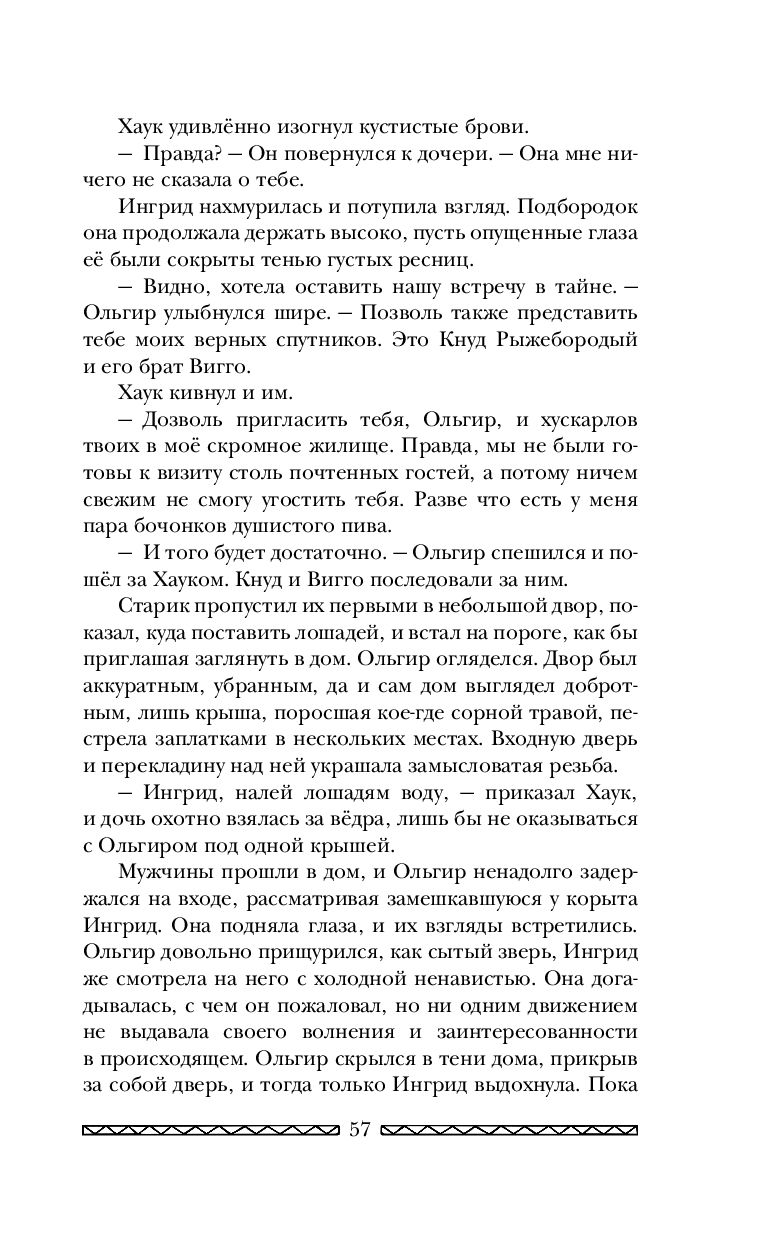 Хаук удивлённо изогнул кустистые брови.

— Правда? — Он повернулся к дочери. — Она мне ничего не сказала о тебе.

Ингрид нахмурилась и потупила взгляд. Подбородок она продолжала держать высоко, пусть опущенные глаза её были сокрыты тенью густых ресниц.

— Видно, хотела оставить нашу встречу в тайне. — Ольгир улыбнулся шире. — Позволь также представить тебе моих верных спутников. Это Кнуд Рыжебородый и его брат Вигго.

Хаук кивнул и им.

— Дозволь пригласить тебя, Ольгир, и хускарлов твоих в моё скромное жилище. Правда, мы не были готовы к визиту столь почтенных гостей, а потому ничем свежим не смогу угостить тебя. Разве что есть у меня пара бочонков душистого пива.

— И того будет достаточно. — Ольгир спешился и пошёл за Хауком. Кнуд и Вигго последовали за ним.

Старик пропустил их первыми в небольшой двор, показал, куда поставить лошадей, и встал на пороге, как бы приглашая заглянуть в дом. Ольгир огляделся. Двор был аккуратным, убранным, да и сам дом выглядел добротным, лишь крыша, поросшая кое-где сорной травой, пестрела заплатками в нескольких местах. Входную дверь и перекладину над ней украшала замысловатая резьба.

— Ингрид, налей лошадям воду, — приказал Хаук, и дочь охотно взялась за вёдра, лишь бы не оказываться с Ольгиром под одной крышей.

Мужчины прошли в дом, и Ольгир ненадолго задержался на входе, рассматривая замешкавшуюся у корыта Ингрид. Она подняла глаза, и их взгляды встретились. Ольгир довольно прищурился, как сытый зверь, Ингрид же смотрела на него с холодной ненавистью. Она догадывалась, с чем он пожаловал, но ни одним движением не выдавала своего волнения и заинтересованности в происходящем. Ольгир скрылся в тени дома, прикрыв за собой дверь, и тогда только Ингрид выдохнула. Пока

57